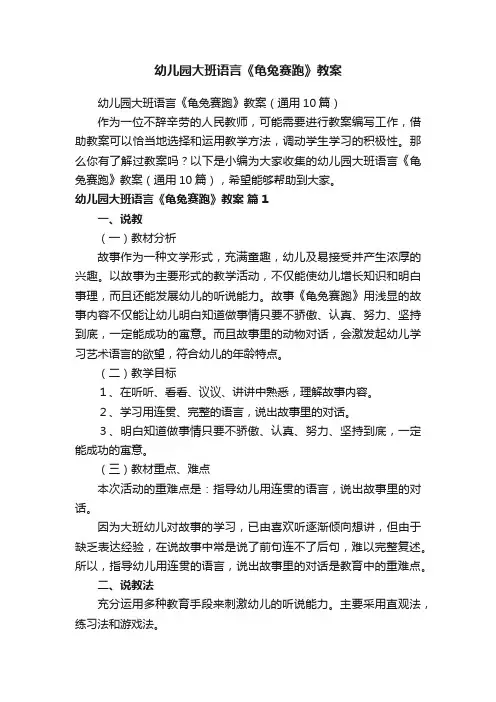 幼儿园大班语言《龟兔赛跑》教案

幼儿园大班语言《龟兔赛跑》教案（通用10篇）

作为一位不辞辛劳的人民教师，可能需要进行教案编写工作，借助教案可以恰当地选择和运用教学方法，调动学生学习的积极性。那么你有了解过教案吗？以下是小编为大家收集的幼儿园大班语言《龟兔赛跑》教案（通用10篇），希望能够帮助到大家。

幼儿园大班语言《龟兔赛跑》教案 篇1

一、说教

（一）教材分析

故事作为一种文学形式，充满童趣，幼儿及易接受并产生浓厚的兴趣。以故事为主要形式的教学活动，不仅能使幼儿增长知识和明白事理，而且还能发展幼儿的听说能力。故事《龟兔赛跑》用浅显的故事内容不仅能让幼儿明白知道做事情只要不骄傲、认真、努力、坚持到底，一定能成功的寓意。而且故事里的动物对话，会激发起幼儿学习艺术语言的欲望，符合幼儿的年龄特点。

（二）教学目标

1、在听听、看看、议议、讲讲中熟悉，理解故事内容。

2、学习用连贯、完整的语言，说出故事里的对话。

3、明白知道做事情只要不骄傲、认真、努力、坚持到底，一定能成功的寓意。

（三）教材重点、难点

本次活动的重难点是：指导幼儿用连贯的语言，说出故事里的对话。

因为大班幼儿对故事的学习，已由喜欢听逐渐倾向想讲，但由于缺乏表达经验，在说故事中常是说了前句连不了后句，难以完整复述。所以，指导幼儿用连贯的语言，说出故事里的对话是教育中的重难点。

二、说教法

充分运用多种教育手段来刺激幼儿的听说能力。主要采用直观法，练习法和游戏法。